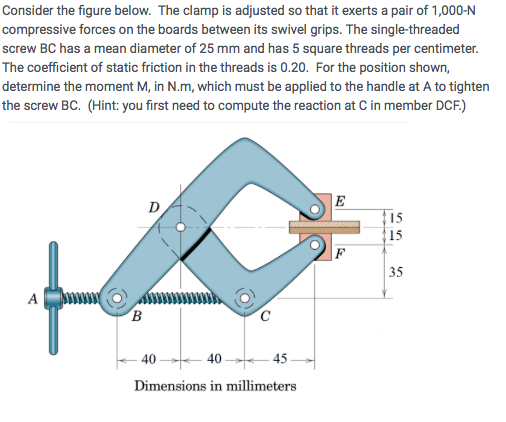 Consider the figure below. The clamp is adjusted so that it exerts a pair of 1,000-N compressive forces on the boards between its swivel grips. The single-threaded screw BC has a mean diameter of 25 mm and has 5 square threads per centimeter. The coefficient of static friction in the threads is 0.20. For the position shown, determine the moment M, in N.m, which must be applied to the handle at A to tighten the screw BC. (Hint: you first need to compute the reaction at C in member DCF.)

D
E
15
15
F
35
A
B
C
40
40
45
Dimensions in millimeters